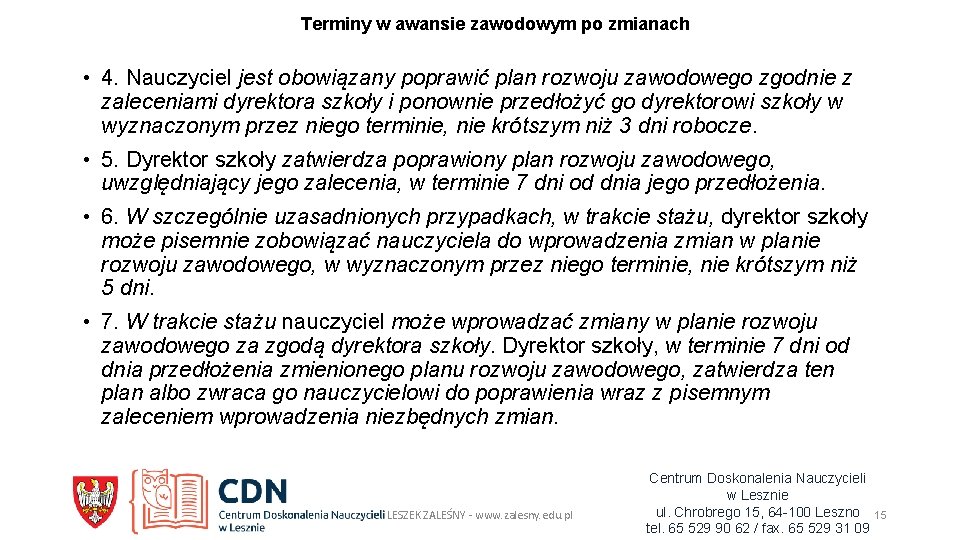 Terminy w awansie zawodowym po zmianach

• 4. Nauczyciel jest obowiązany poprawić plan rozwoju zawodowego zgodnie z zaleceniami dyrektora szkoły i ponownie przedłożyć go dyrektorowi szkoły w wyznaczonym przez niego terminie, nie krótszym niż 3 dni robocze.

• 5. Dyrektor szkoły zatwierdza poprawiony plan rozwoju zawodowego, uwzględniający jego zalecenia, w terminie 7 dni od dnia jego przedłożenia.

• 6. W szczególnie uzasadnionych przypadkach, w trakcie stażu, dyrektor szkoły może pisemnie zobowiązać nauczyciela do wprowadzenia zmian w planie rozwoju zawodowego, w wyznaczonym przez niego terminie, nie krótszym niż 5 dni.

• 7. W trakcie stażu nauczyciel może wprowadzać zmiany w planie rozwoju zawodowego za zgodą dyrektora szkoły. Dyrektor szkoły, w terminie 7 dni od dnia przedłożenia zmienionego planu rozwoju zawodowego, zatwierdza ten plan albo zwraca go nauczycielowi do poprawienia wraz z pisemnym zaleceniem wprowadzenia niezbędnych zmian.

CDN
Centrum Doskonalenia Nauczycieli w Lesznie LESZEK ZALEŚNY - www.zalesny.edu.pl

Centrum Doskonalenia Nauczycieli w Lesznie
ul. Chrobrego 15, 64-100 Leszno
tel. 65 529 90 62 / fax. 65 529 31 09

15